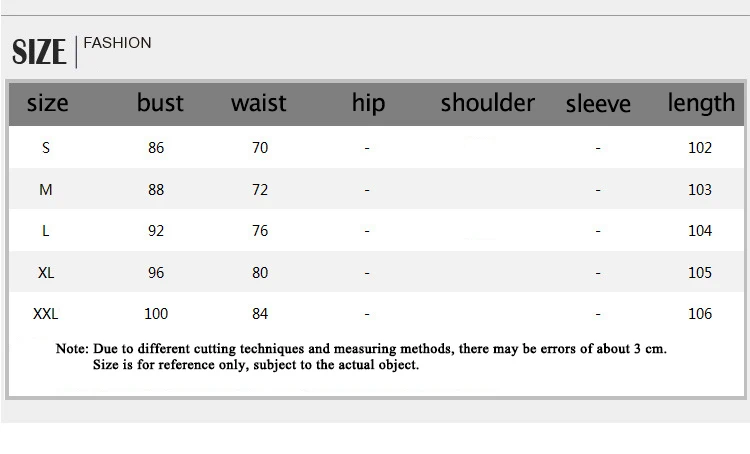 SIZE | FASHION

| size | bust | waist | hip | shoulder | sleeve | length |
|---|---|---|---|---|---|---|
| S | 86 | 70 | - | | - | 102 |
| M | 88 | 72 | - | | - | 103 |
| L | 92 | 76 | - | | - | 104 |
| XL | 96 | 80 | - | | - | 105 |
| XXL | 100 | 84 | - | | - | 106 |

Note: Due to different cutting techniques and measuring methods, there may be errors of about 3 cm. Size is for reference only, subject to the actual object.